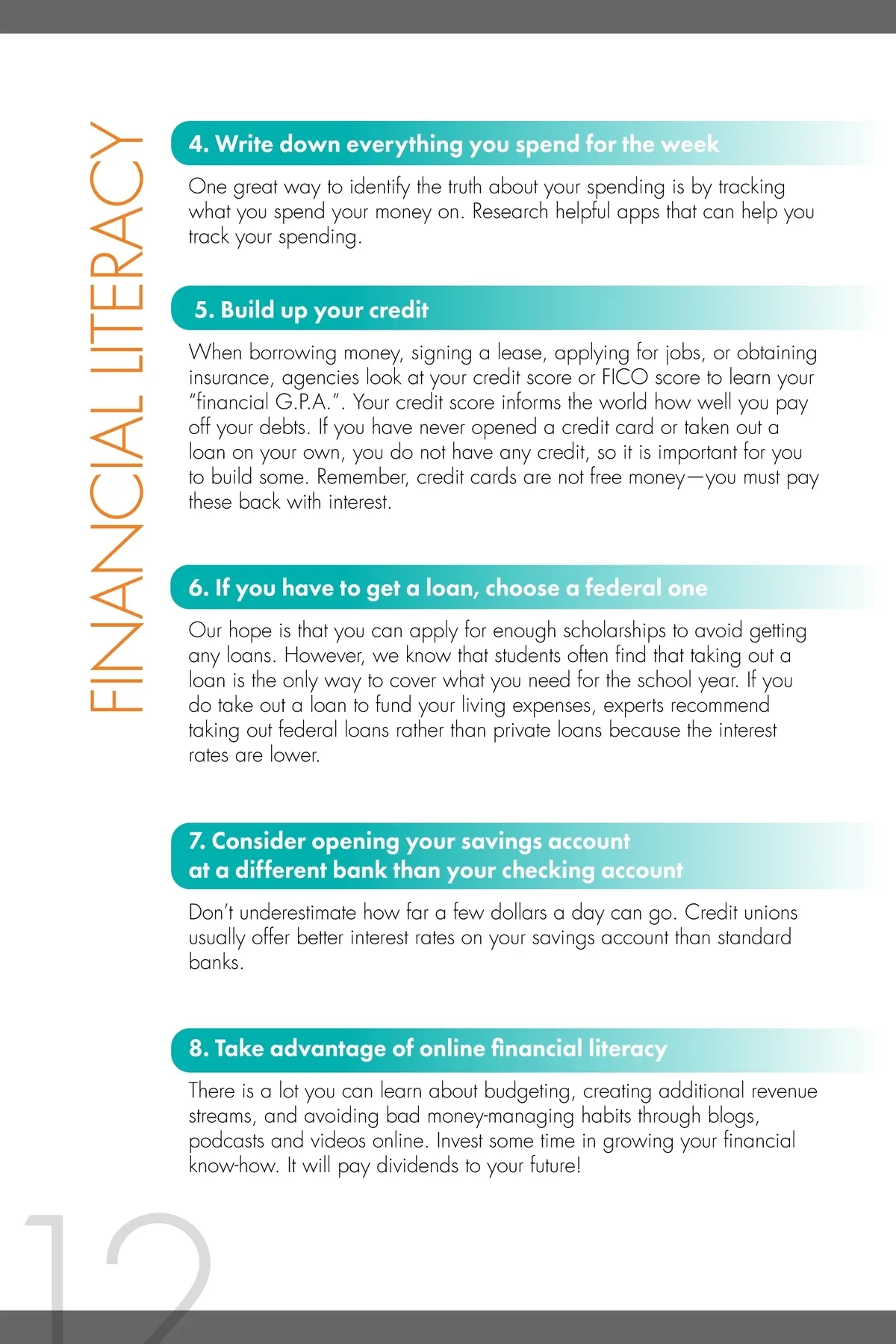 FINANCIAL LITERACY

4. Write down everything you spend for the week

One great way to identify the truth about your spending is by tracking what you spend your money on. Research helpful apps that can help you track your spending.

5. Build up your credit

When borrowing money, signing a lease, applying for jobs, or obtaining insurance, agencies look at your credit score or FICO score to learn your "financial G.P.A.". Your credit score informs the world how well you pay off your debts. If you have never opened a credit card or taken out a loan on your own, you do not have any credit, so it is important for you to build some. Remember, credit cards are not free money—you must pay these back with interest.

6. If you have to get a loan, choose a federal one

Our hope is that you can apply for enough scholarships to avoid getting any loans. However, we know that students often find that taking out a loan is the only way to cover what you need for the school year. If you do take out a loan to fund your living expenses, experts recommend taking out federal loans rather than private loans because the interest rates are lower.

7. Consider opening your savings account at a different bank than your checking account

Don't underestimate how far a few dollars a day can go. Credit unions usually offer better interest rates on your savings account than standard banks.

8. Take advantage of online financial literacy

There is a lot you can learn about budgeting, creating additional revenue streams, and avoiding bad money-managing habits through blogs, podcasts and videos online. Invest some time in growing your financial know-how. It will pay dividends to your future!

12